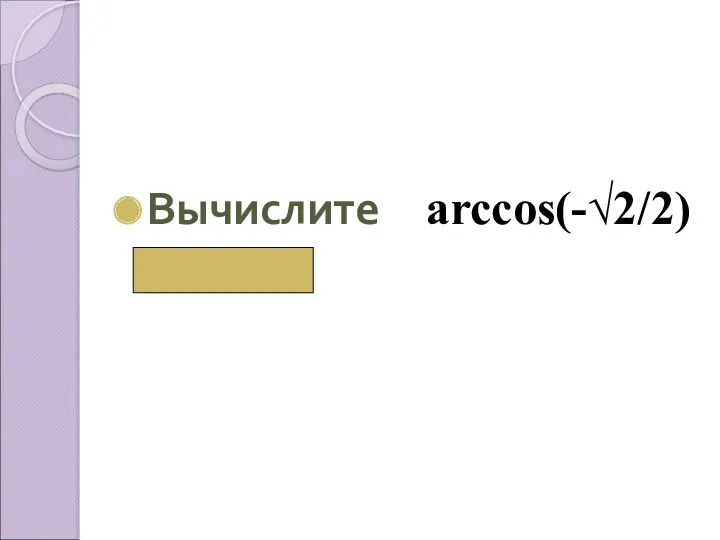 Вычислите $\arccos(-\sqrt{2}/2)$